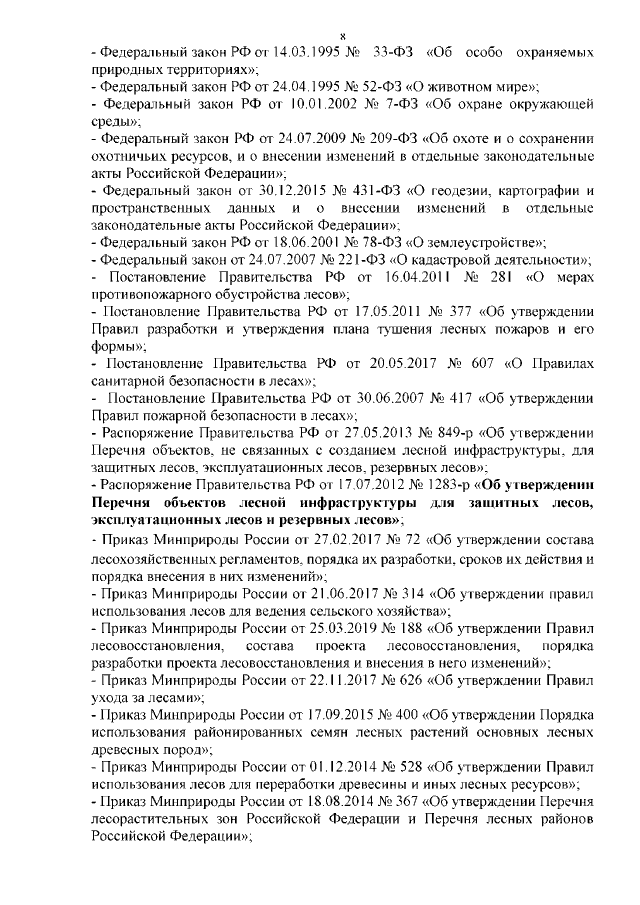 8

- Федеральный закон РФ от 14.03.1995 № 33-ФЗ «Об особо охраняемых природных территориях»;
- Федеральный закон РФ от 24.04.1995 № 52-ФЗ «О животном мире»;
- Федеральный закон РФ от 10.01.2002 № 7-ФЗ «Об охране окружающей среды»;
- Федеральный закон РФ от 24.07.2009 № 209-ФЗ «Об охоте и о сохранении охотничьих ресурсов, и о внесении изменений в отдельные законодательные акты Российской Федерации»;
- Федеральный закон от 30.12.2015 № 431-ФЗ «О геодезии, картографии и пространственных данных и о внесении изменений в отдельные законодательные акты Российской Федерации»;
- Федеральный закон РФ от 18.06.2001 № 78-ФЗ «О землеустройстве»;
- Федеральный закон от 24.07.2007 № 221-ФЗ «О кадастровой деятельности»;
- Постановление Правительства РФ от 16.04.2011 № 281 «О мерах противопожарного обустройства лесов»;
- Постановление Правительства РФ от 17.05.2011 № 377 «Об утверждении Правил разработки и утверждения плана тушения лесных пожаров и его формы»;
- Постановление Правительства РФ от 20.05.2017 № 607 «О Правилах санитарной безопасности в лесах»;
- Постановление Правительства РФ от 30.06.2007 № 417 «Об утверждении Правил пожарной безопасности в лесах»;
- Распоряжение Правительства РФ от 27.05.2013 № 849-р «Об утверждении Перечня объектов, не связанных с созданием лесной инфраструктуры, для защитных лесов, эксплуатационных лесов, резервных лесов»;
- Распоряжение Правительства РФ от 17.07.2012 № 1283-р «Об утверждении Перечня объектов лесной инфраструктуры для защитных лесов, эксплуатационных лесов и резервных лесов»;
- Приказ Минприроды России от 27.02.2017 № 72 «Об утверждении состава лесохозяйственных регламентов, порядка их разработки, сроков их действия и порядка внесения в них изменений»;
- Приказ Минприроды России от 21.06.2017 № 314 «Об утверждении правил использования лесов для ведения сельского хозяйства»;
- Приказ Минприроды России от 25.03.2019 № 188 «Об утверждении Правил лесовосстановления, состава проекта лесовосстановления, порядка разработки проекта лесовосстановления и внесения в него изменений»;
- Приказ Минприроды России от 22.11.2017 № 626 «Об утверждении Правил ухода за лесами»;
- Приказ Минприроды России от 17.09.2015 № 400 «Об утверждении Порядка использования районированных семян лесных растений основных лесных древесных пород»;
- Приказ Минприроды России от 01.12.2014 № 528 «Об утверждении Правил использования лесов для переработки древесины и иных лесных ресурсов»;
- Приказ Минприроды России от 18.08.2014 № 367 «Об утверждении Перечня лесорастительных зон Российской Федерации и Перечня лесных районов Российской Федерации»;